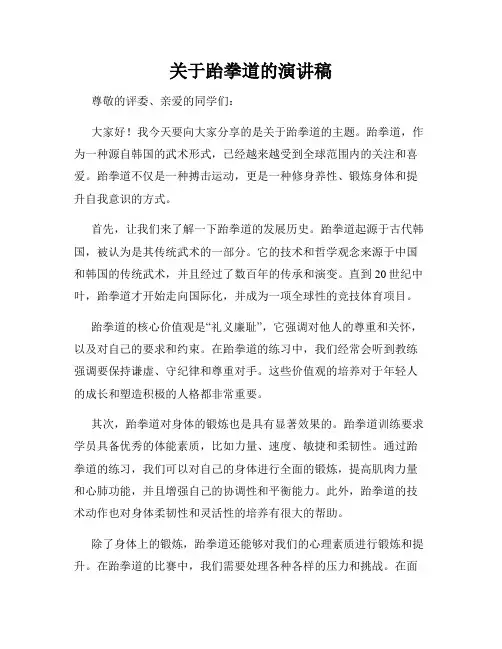 关于跆拳道的演讲稿

尊敬的评委、亲爱的同学们：

大家好！我今天要向大家分享的是关于跆拳道的主题。跆拳道，作为一种源自韩国的武术形式，已经越来越受到全球范围内的关注和喜爱。跆拳道不仅是一种搏击运动，更是一种修身养性、锻炼身体和提升自我意识的方式。

首先，让我们来了解一下跆拳道的发展历史。跆拳道起源于古代韩国，被认为是其传统武术的一部分。它的技术和哲学观念来源于中国和韩国的传统武术，并且经过了数百年的传承和演变。直到20世纪中叶，跆拳道才开始走向国际化，并成为一项全球性的竞技体育项目。

跆拳道的核心价值观是“礼义廉耻”，它强调对他人的尊重和关怀，以及对自己的要求和约束。在跆拳道的练习中，我们经常会听到教练强调要保持谦虚、守纪律和尊重对手。这些价值观的培养对于年轻人的成长和塑造积极的人格都非常重要。

其次，跆拳道对身体的锻炼也是具有显著效果的。跆拳道训练要求学员具备优秀的体能素质，比如力量、速度、敏捷和柔韧性。通过跆拳道的练习，我们可以对自己的身体进行全面的锻炼，提高肌肉力量和心肺功能，并且增强自己的协调性和平衡能力。此外，跆拳道的技术动作也对身体柔韧性和灵活性的培养有很大的帮助。

除了身体上的锻炼，跆拳道还能够对我们的心理素质进行锻炼和提升。在跆拳道的比赛中，我们需要处理各种各样的压力和挑战。在面